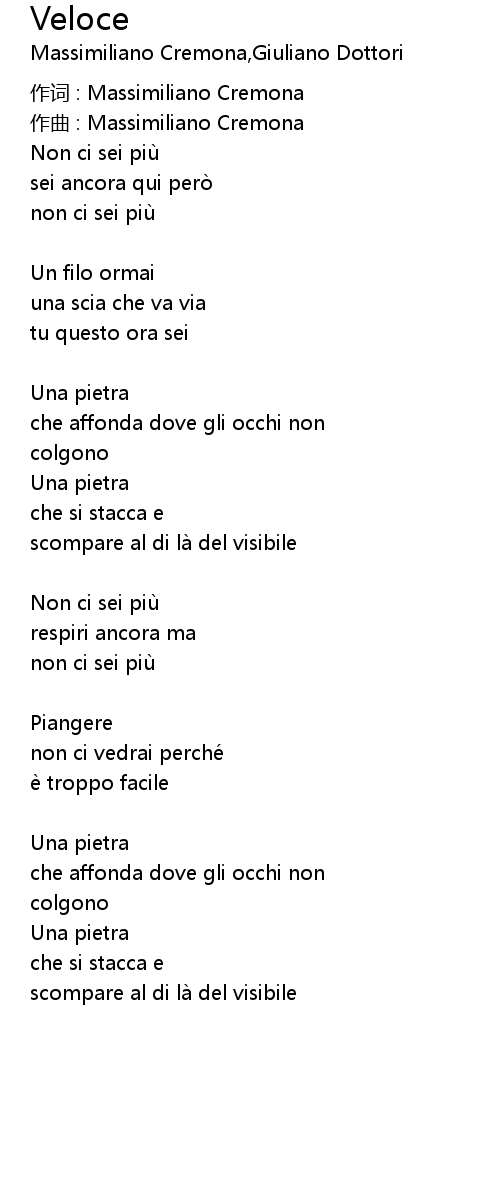 Veloce
Massimiliano Cremona,Giuliano Dottori

作词 : Massimiliano Cremona
作曲 : Massimiliano Cremona
Non ci sei più
sei ancora qui però
non ci sei più

Un filo ormai
una scia che va via
tu questo ora sei

Una pietra
che affonda dove gli occhi non
colgono
Una pietra
che si stacca e
scompare al di là del visibile

Non ci sei più
respiri ancora ma
non ci sei più

Piangere
non ci vedrai perché
è troppo facile

Una pietra
che affonda dove gli occhi non
colgono
Una pietra
che si stacca e
scompare al di là del visibile